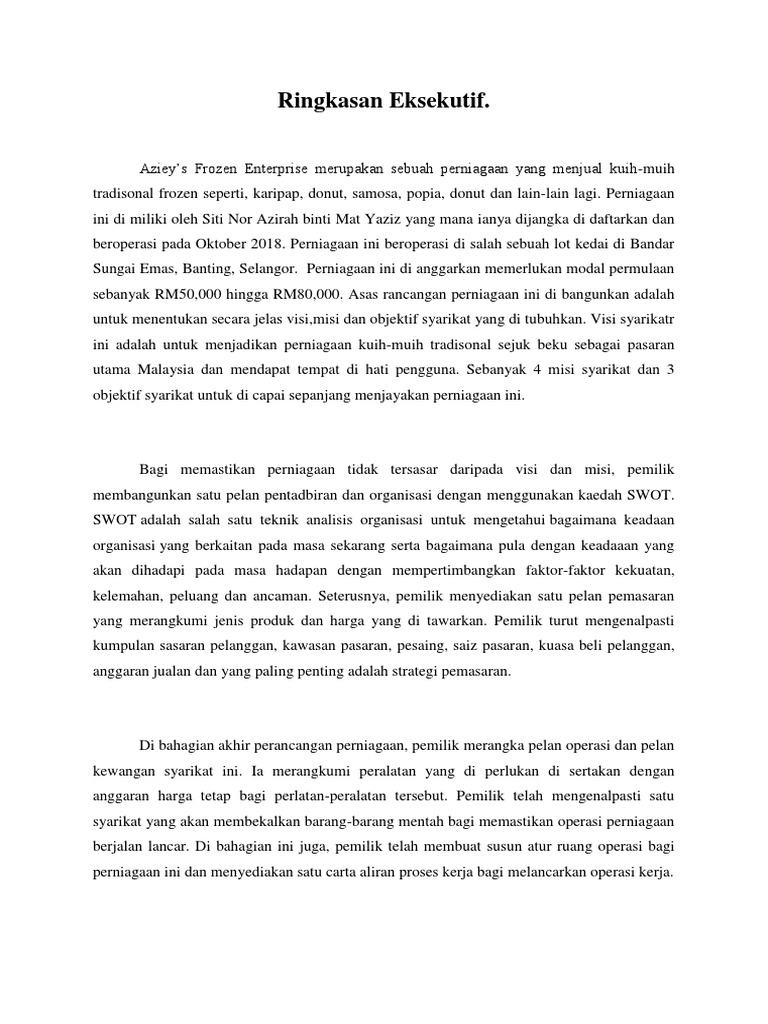 Ringkasan Eksekutif.

Aziey's Frozen Enterprise merupakan sebuah perniagaan yang menjual kuih-muih tradisonal frozen seperti, karipap, donut, samosa, popia, donut dan lain-lain lagi. Perniagaan ini di miliki oleh Siti Nor Azirah binti Mat Yaziz yang mana ianya dijangka di daftarkan dan beroperasi pada Oktober 2018. Perniagaan ini beroperasi di salah sebuah lot kedai di Bandar Sungai Emas, Banting, Selangor. Perniagaan ini di anggarkan memerlukan modal permulaan sebanyak RM50,000 hingga RM80,000. Asas rancangan perniagaan ini di bangunkan adalah untuk menentukan secara jelas visi,misi dan objektif syarikat yang di tubuhkan. Visi syarikatr ini adalah untuk menjadikan perniagaan kuih-muih tradisonal sejuk beku sebagai pasaran utama Malaysia dan mendapat tempat di hati pengguna. Sebanyak 4 misi syarikat dan 3 objektif syarikat untuk di capai sepanjang menjayakan perniagaan ini.

Bagi memastikan perniagaan tidak tersasar daripada visi dan misi, pemilik membangunkan satu pelan pentadbiran dan organisasi dengan menggunakan kaedah SWOT. SWOT adalah salah satu teknik analisis organisasi untuk mengetahui bagaimana keadaan organisasi yang berkaitan pada masa sekarang serta bagaimana pula dengan keadaaan yang akan dihadapi pada masa hadapan dengan mempertimbangkan faktor-faktor kekuatan, kelemahan, peluang dan ancaman. Seterusnya, pemilik menyediakan satu pelan pemasaran yang merangkumi jenis produk dan harga yang di tawarkan. Pemilik turut mengenalpasti kumpulan sasaran pelanggan, kawasan pasaran, pesaing, saiz pasaran, kuasa beli pelanggan, anggaran jualan dan yang paling penting adalah strategi pemasaran.

Di bahagian akhir perancangan perniagaan, pemilik merangka pelan operasi dan pelan kewangan syarikat ini. Ia merangkumi peralatan yang di perlukan di sertakan dengan anggaran harga tetap bagi perlatan-peralatan tersebut. Pemilik telah mengenalpasti satu syarikat yang akan membekalkan barang-barang mentah bagi memastikan operasi perniagaan berjalan lancar. Di bahagian ini juga, pemilik telah membuat susun atur ruang operasi bagi perniagaan ini dan menyediakan satu carta aliran proses kerja bagi melancarkan operasi kerja.